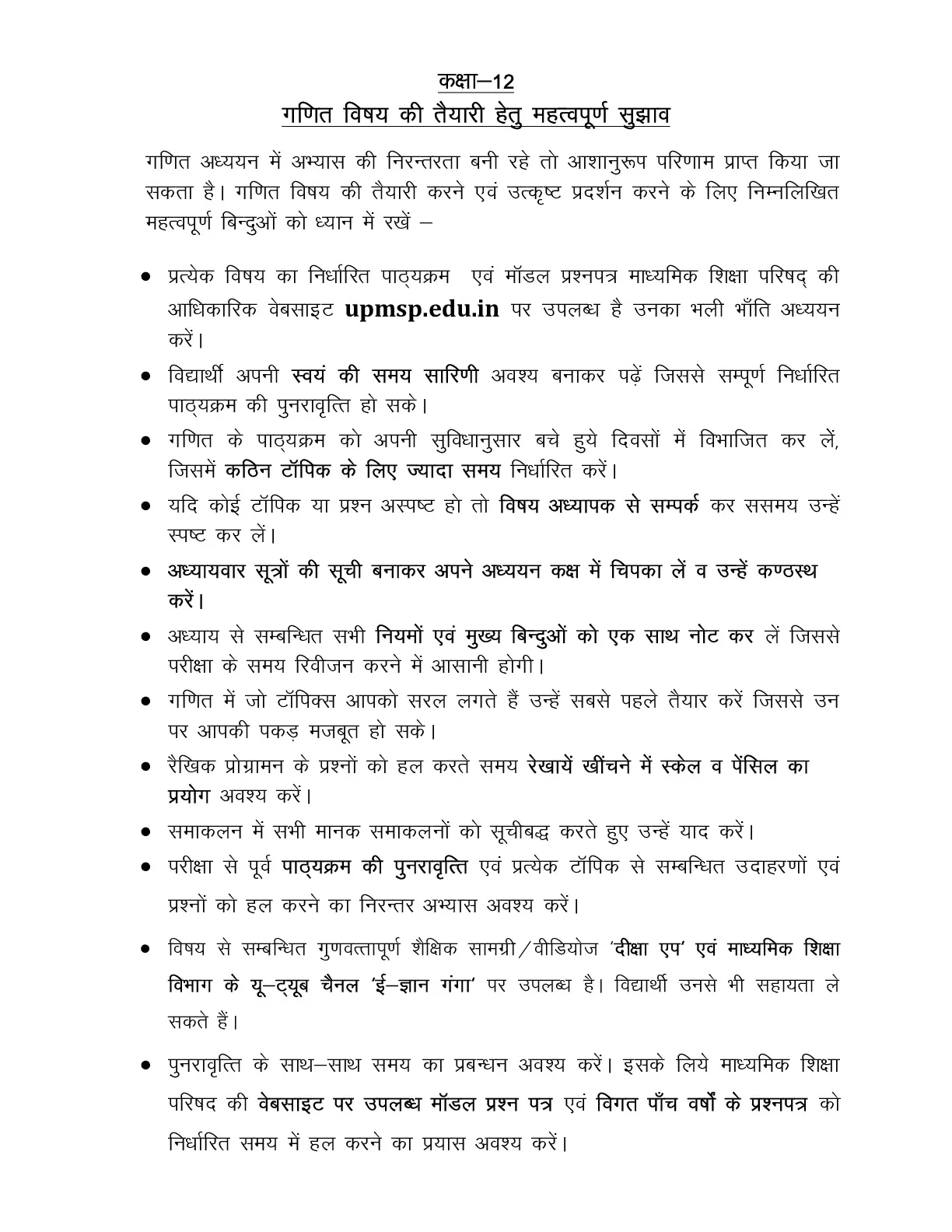 कक्षा–12
गणित विषय की तैयारी हेतु महत्वपूर्ण सुझाव

गणित अध्ययन में अभ्यास की निरन्तरता बनी रहे तो आशानुरूप परिणाम प्राप्त किया जा सकता है। गणित विषय की तैयारी करने एवं उत्कृष्ट प्रदर्शन करने के लिए निम्नलिखित महत्वपूर्ण बिन्दुओं को ध्यान में रखें –

● प्रत्येक विषय का निर्धारित पाठ्यक्रम एवं मॉडल प्रश्नपत्र माध्यमिक शिक्षा परिषद् की आधिकारिक वेबसाइट upmsp.edu.in पर उपलब्ध है उनका भली भाँति अध्ययन करें।
● विद्यार्थी अपनी स्वयं की समय सारिणी अवश्य बनाकर पढ़ें जिससे सम्पूर्ण निर्धारित पाठ्यक्रम की पुनरावृत्ति हो सके।
● गणित के पाठ्यक्रम को अपनी सुविधानुसार बचे हुये दिवसों में विभाजित कर लें, जिसमें कठिन टॉपिक के लिए ज्यादा समय निर्धारित करें।
● यदि कोई टॉपिक या प्रश्न अस्पष्ट हो तो विषय अध्यापक से सम्पर्क कर ससमय उन्हें स्पष्ट कर लें।
● अध्यायवार सूत्रों की सूची बनाकर अपने अध्ययन कक्ष में चिपका लें व उन्हें कण्ठस्थ करें।
● अध्याय से सम्बन्धित सभी नियमों एवं मुख्य बिन्दुओं को एक साथ नोट कर लें जिससे परीक्षा के समय रिवीजन करने में आसानी होगी।
● गणित में जो टॉपिक्स आपको सरल लगते हैं उन्हें सबसे पहले तैयार करें जिससे उन पर आपकी पकड़ मजबूत हो सके।
● रैखिक प्रोग्रामन के प्रश्नों को हल करते समय रेखायें खींचने में स्केल व पेंसिल का प्रयोग अवश्य करें।
● समाकलन में सभी मानक समाकलनों को सूचीबद्ध करते हुए उन्हें याद करें।
● परीक्षा से पूर्व पाठ्यक्रम की पुनरावृत्ति एवं प्रत्येक टॉपिक से सम्बन्धित उदाहरणों एवं प्रश्नों को हल करने का निरन्तर अभ्यास अवश्य करें।
● विषय से सम्बन्धित गुणवत्तापूर्ण शैक्षिक सामग्री/वीडियोज 'दीक्षा एप' एवं माध्यमिक शिक्षा विभाग के यू–ट्यूब चैनल 'ई–ज्ञान गंगा' पर उपलब्ध है। विद्यार्थी उनसे भी सहायता ले सकते हैं।
● पुनरावृत्ति के साथ–साथ समय का प्रबन्धन अवश्य करें। इसके लिये माध्यमिक शिक्षा परिषद की वेबसाइट पर उपलब्ध मॉडल प्रश्न पत्र एवं विगत पाँच वर्षों के प्रश्नपत्र को निर्धारित समय में हल करने का प्रयास अवश्य करें।